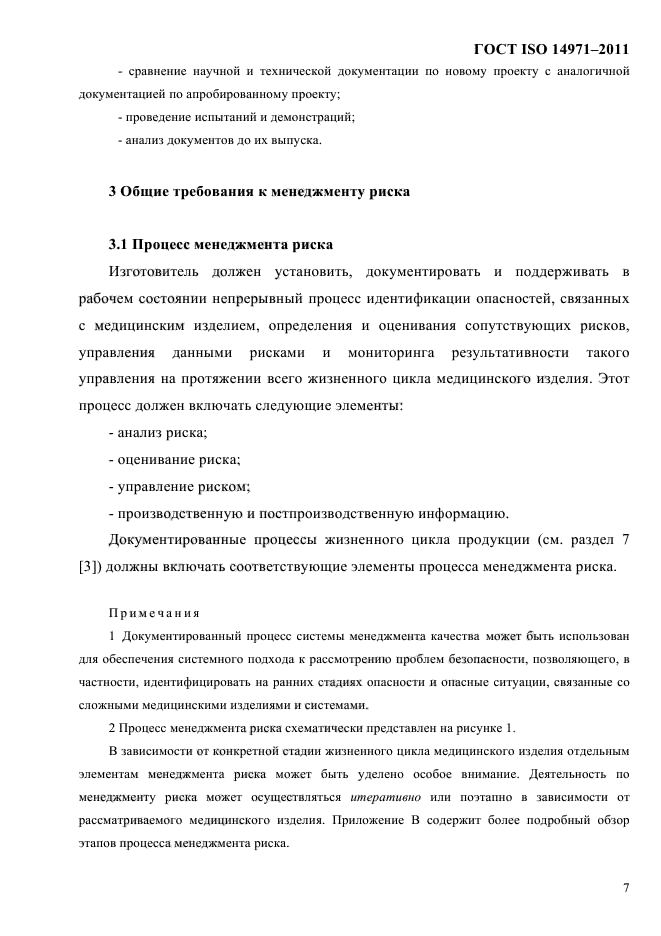 ГОСТ ISO 14971–2011

- сравнение научной и технической документации по новому проекту с аналогичной документацией по апробированному проекту;

- проведение испытаний и демонстраций;

- анализ документов до их выпуска.

3 Общие требования к менеджменту риска

3.1 Процесс менеджмента риска

Изготовитель должен установить, документировать и поддерживать в рабочем состоянии непрерывный процесс идентификации опасностей, связанных с медицинским изделием, определения и оценивания сопутствующих рисков, управления данными рисками и мониторинга результативности такого управления на протяжении всего жизненного цикла медицинского изделия. Этот процесс должен включать следующие элементы:

- анализ риска;

- оценивание риска;

- управление риском;

- производственную и постпроизводственную информацию.

Документированные процессы жизненного цикла продукции (см. раздел 7 [3]) должны включать соответствующие элементы процесса менеджмента риска.

Примечания

1 Документированный процесс системы менеджмента качества может быть использован для обеспечения системного подхода к рассмотрению проблем безопасности, позволяющего, в частности, идентифицировать на ранних стадиях опасности и опасные ситуации, связанные со сложными медицинскими изделиями и системами.

2 Процесс менеджмента риска схематически представлен на рисунке 1.

В зависимости от конкретной стадии жизненного цикла медицинского изделия отдельным элементам менеджмента риска может быть уделено особое внимание. Деятельность по менеджменту риска может осуществляться итеративно или поэтапно в зависимости от рассматриваемого медицинского изделия. Приложение В содержит более подробный обзор этапов процесса менеджмента риска.

7